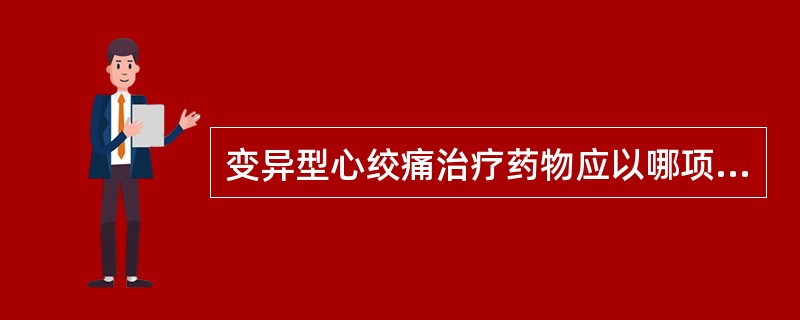 变异型心绞痛治疗药物应以哪项...